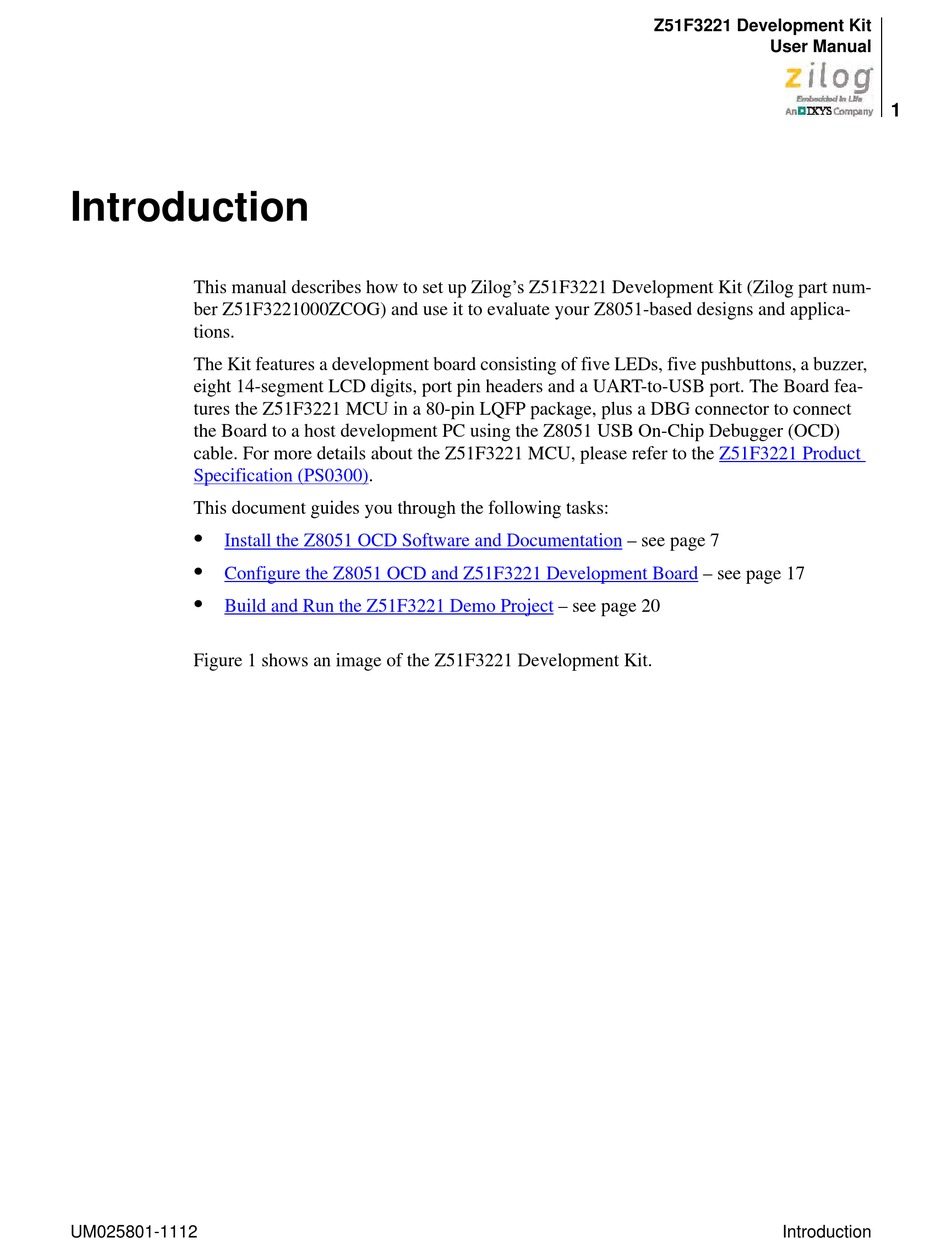 Z51F3221 Development Kit
User Manual

zilog
Embedded in Life
An IXYS Company

1

Introduction

This manual describes how to set up Zilog's Z51F3221 Development Kit (Zilog part number Z51F3221000ZCOG) and use it to evaluate your Z8051-based designs and applications.

The Kit features a development board consisting of five LEDs, five pushbuttons, a buzzer, eight 14-segment LCD digits, port pin headers and a UART-to-USB port. The Board features the Z51F3221 MCU in a 80-pin LQFP package, plus a DBG connector to connect the Board to a host development PC using the Z8051 USB On-Chip Debugger (OCD) cable. For more details about the Z51F3221 MCU, please refer to the Z51F3221 Product Specification (PS0300).

This document guides you through the following tasks:

• Install the Z8051 OCD Software and Documentation – see page 7
• Configure the Z8051 OCD and Z51F3221 Development Board – see page 17
• Build and Run the Z51F3221 Demo Project – see page 20

Figure 1 shows an image of the Z51F3221 Development Kit.

UM025801-1112

Introduction